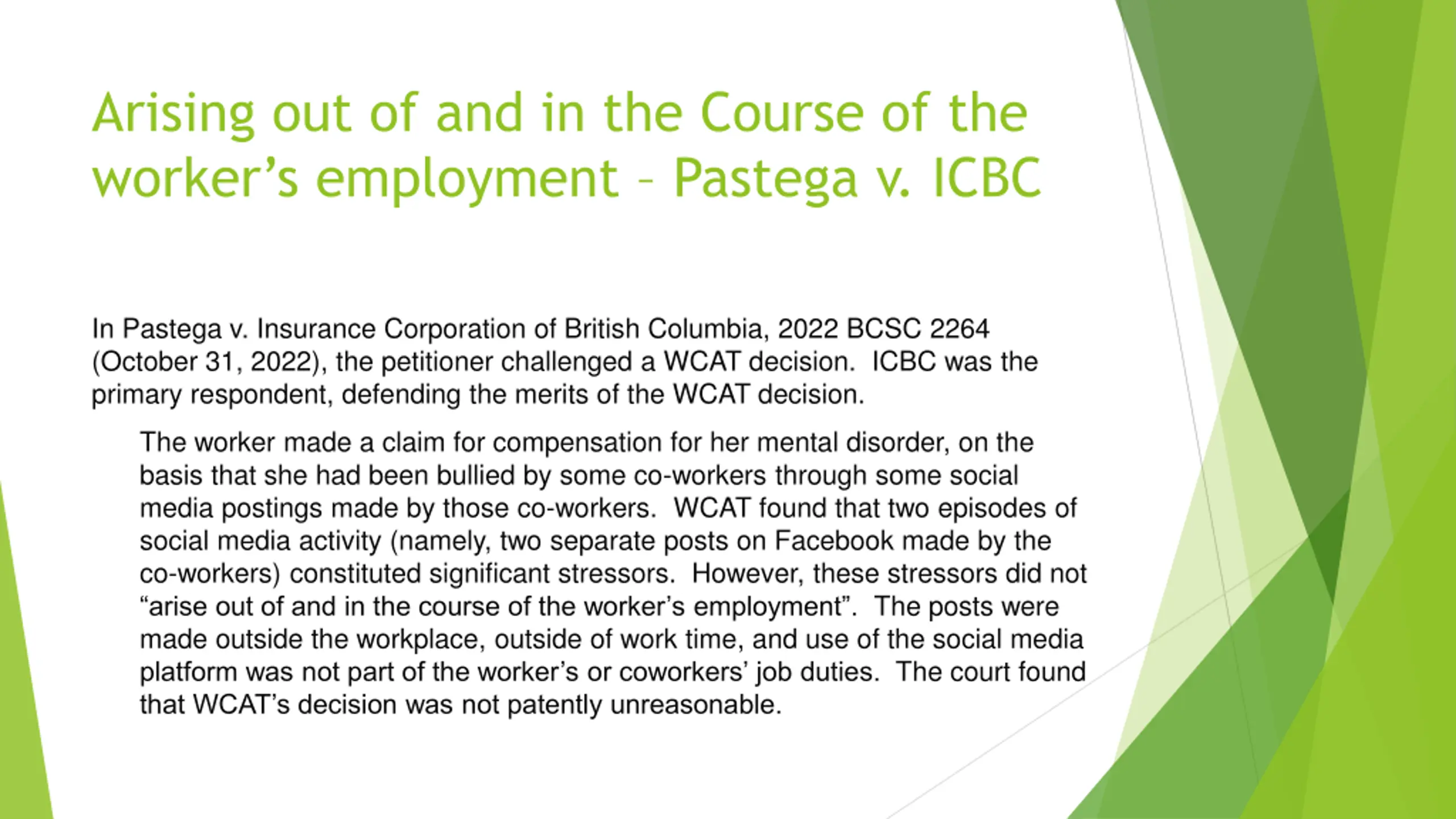 Arising out of and in the Course of the worker's employment – Pastega v. ICBC

In Pastega v. Insurance Corporation of British Columbia, 2022 BCSC 2264 (October 31, 2022), the petitioner challenged a WCAT decision. ICBC was the primary respondent, defending the merits of the WCAT decision.

The worker made a claim for compensation for her mental disorder, on the basis that she had been bullied by some co-workers through some social media postings made by those co-workers. WCAT found that two episodes of social media activity (namely, two separate posts on Facebook made by the co-workers) constituted significant stressors. However, these stressors did not "arise out of and in the course of the worker's employment". The posts were made outside the workplace, outside of work time, and use of the social media platform was not part of the worker's or coworkers' job duties. The court found that WCAT's decision was not patently unreasonable.